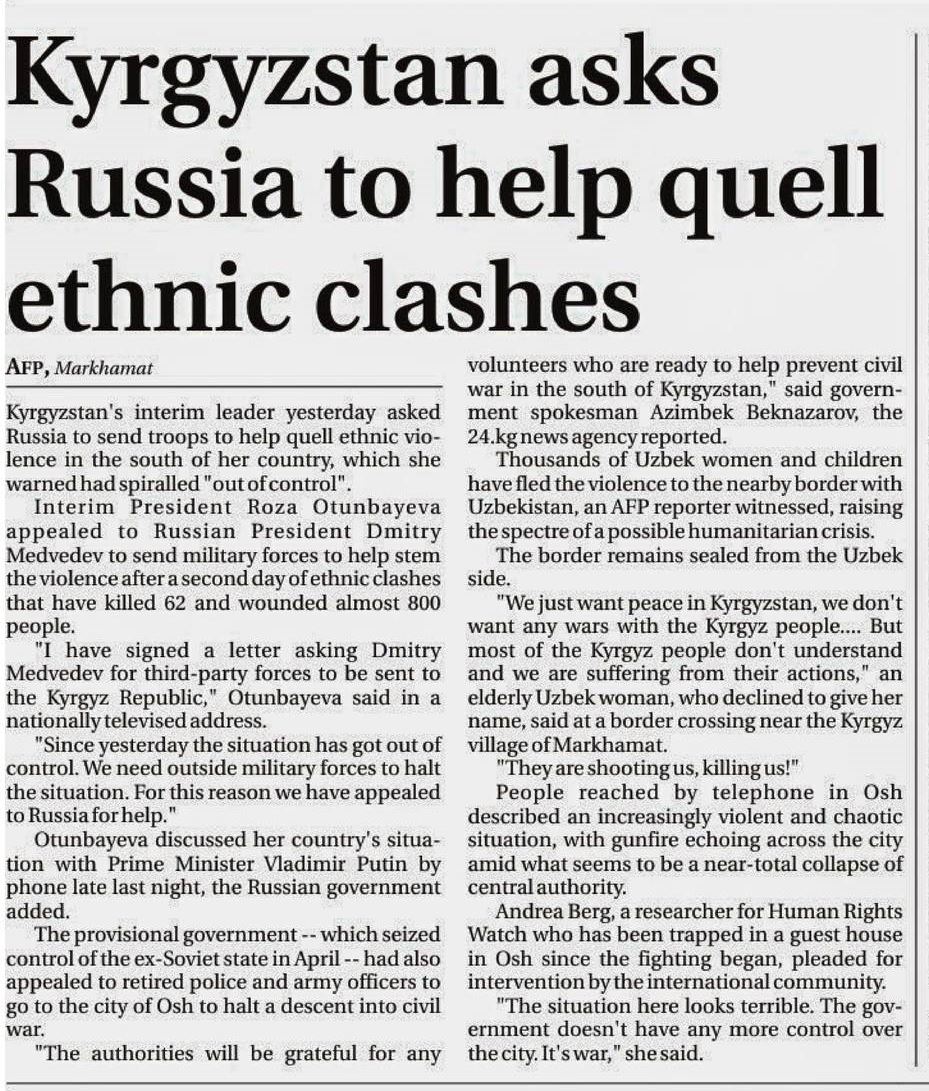 Kyrgyzstan asks Russia to help quell ethnic clashes

AFP, Markhamat

Kyrgyzstan's interim leader yesterday asked Russia to send troops to help quell ethnic violence in the south of her country, which she warned had spiralled "out of control".

Interim President Roza Otunbayeva appealed to Russian President Dmitry Medvedev to send military forces to help stem the violence after a second day of ethnic clashes that have killed 62 and wounded almost 800 people.

"I have signed a letter asking Dmitry Medvedev for third-party forces to be sent to the Kyrgyz Republic," Otunbayeva said in a nationally televised address.

"Since yesterday the situation has got out of control. We need outside military forces to halt the situation. For this reason we have appealed to Russia for help."

Otunbayeva discussed her country's situation with Prime Minister Vladimir Putin by phone late last night, the Russian government added.

The provisional government -- which seized control of the ex-Soviet state in April -- had also appealed to retired police and army officers to go to the city of Osh to halt a descent into civil war.

"The authorities will be grateful for any volunteers who are ready to help prevent civil war in the south of Kyrgyzstan," said government spokesman Azimbek Beknazarov, the 24.kg news agency reported.

Thousands of Uzbek women and children have fled the violence to the nearby border with Uzbekistan, an AFP reporter witnessed, raising the spectre of a possible humanitarian crisis.

The border remains sealed from the Uzbek side.

"We just want peace in Kyrgyzstan, we don't want any wars with the Kyrgyz people.... But most of the Kyrgyz people don't understand and we are suffering from their actions," an elderly Uzbek woman, who declined to give her name, said at a border crossing near the Kyrgyz village of Markhamat.

"They are shooting us, killing us!"

People reached by telephone in Osh described an increasingly violent and chaotic situation, with gunfire echoing across the city amid what seems to be a near-total collapse of central authority.

Andrea Berg, a researcher for Human Rights Watch who has been trapped in a guest house in Osh since the fighting began, pleaded for intervention by the international community.

"The situation here looks terrible. The government doesn't have any more control over the city. It's war," she said.